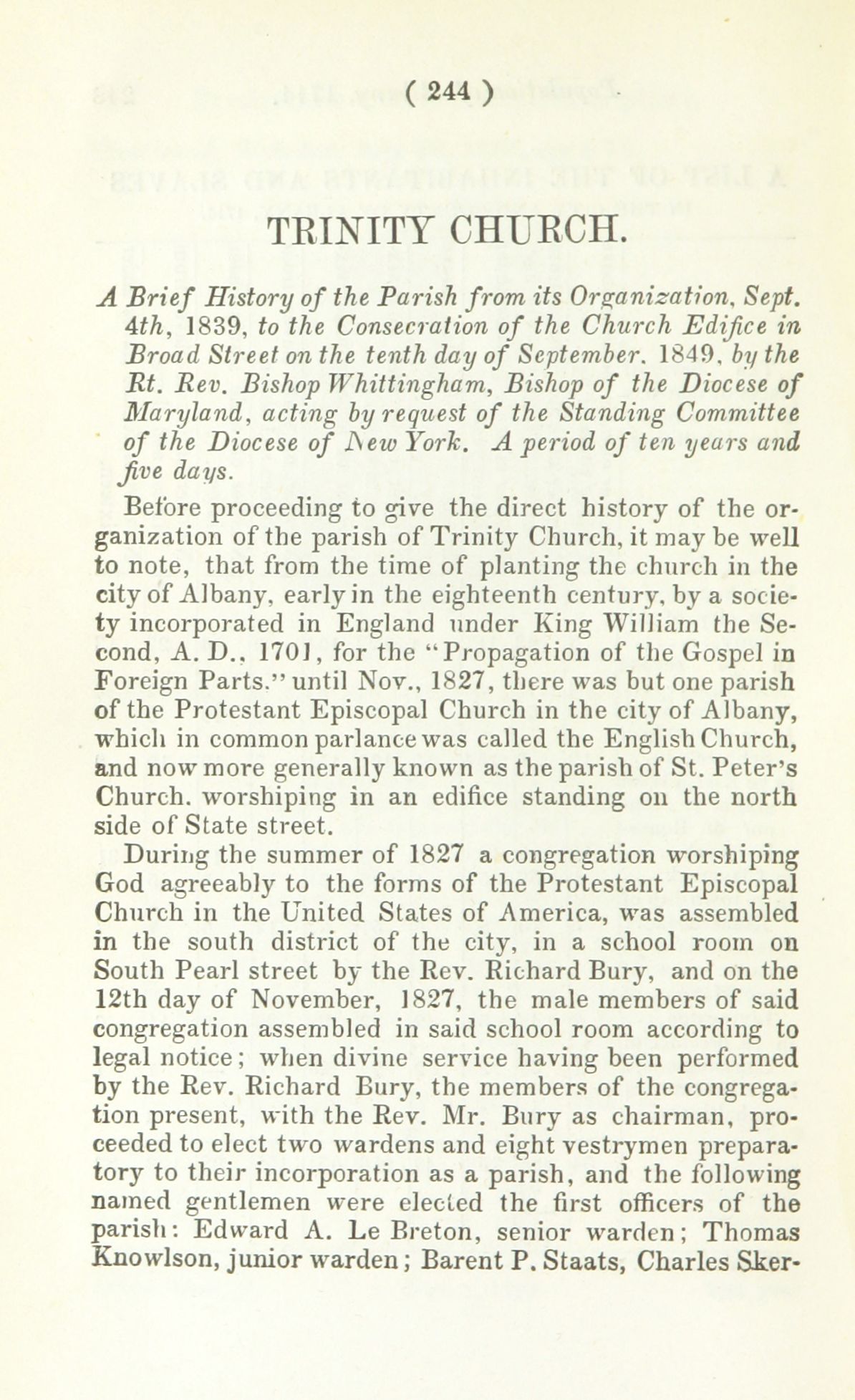 ( 244 )

TRINITY CHURCH.

A Brief History of the Parish from its Organization, Sept. 4th, 1839, to the Consecration of the Church Edifice in Broad Street on the tenth day of September. 1849, by the Rt. Rev. Bishop Whittingham, Bishop of the Diocese of Maryland, acting by request of the Standing Committee of the Diocese of New York. A period of ten years and five days.

Before proceeding to give the direct history of the organization of the parish of Trinity Church, it may be well to note, that from the time of planting the church in the city of Albany, early in the eighteenth century, by a society incorporated in England under King William the Second, A. D., 1701, for the "Propagation of the Gospel in Foreign Parts." until Nov., 1827, there was but one parish of the Protestant Episcopal Church in the city of Albany, which in common parlance was called the English Church, and now more generally known as the parish of St. Peter's Church. worshiping in an edifice standing on the north side of State street.

During the summer of 1827 a congregation worshiping God agreeably to the forms of the Protestant Episcopal Church in the United States of America, was assembled in the south district of the city, in a school room on South Pearl street by the Rev. Richard Bury, and on the 12th day of November, 1827, the male members of said congregation assembled in said school room according to legal notice; when divine service having been performed by the Rev. Richard Bury, the members of the congregation present, with the Rev. Mr. Bury as chairman, proceeded to elect two wardens and eight vestrymen preparatory to their incorporation as a parish, and the following named gentlemen were elected the first officers of the parish: Edward A. Le Breton, senior warden; Thomas Knowlson, junior warden; Barent P. Staats, Charles Sker-